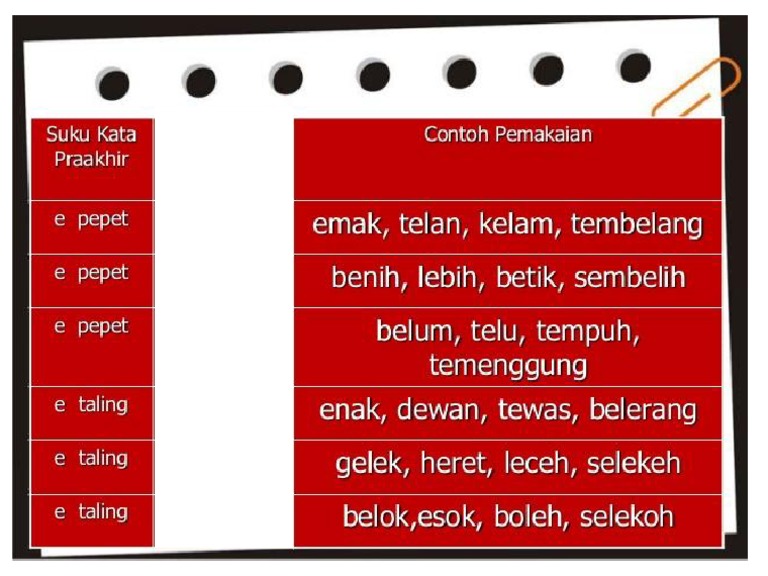 | Suku Kata Praakhir | | Contoh Pemakaian |
|---|---|---|
| e pepet | | emak, telan, kelam, tembelang |
| e pepet | | benih, lebih, betik, sembelih |
| e pepet | | belum, telu, tempuh, temenggung |
| e taling | | enak, dewan, tewas, belerang |
| e taling | | gelek, heret, leceh, selekeh |
| e taling | | belok,esok, boleh, selekoh |